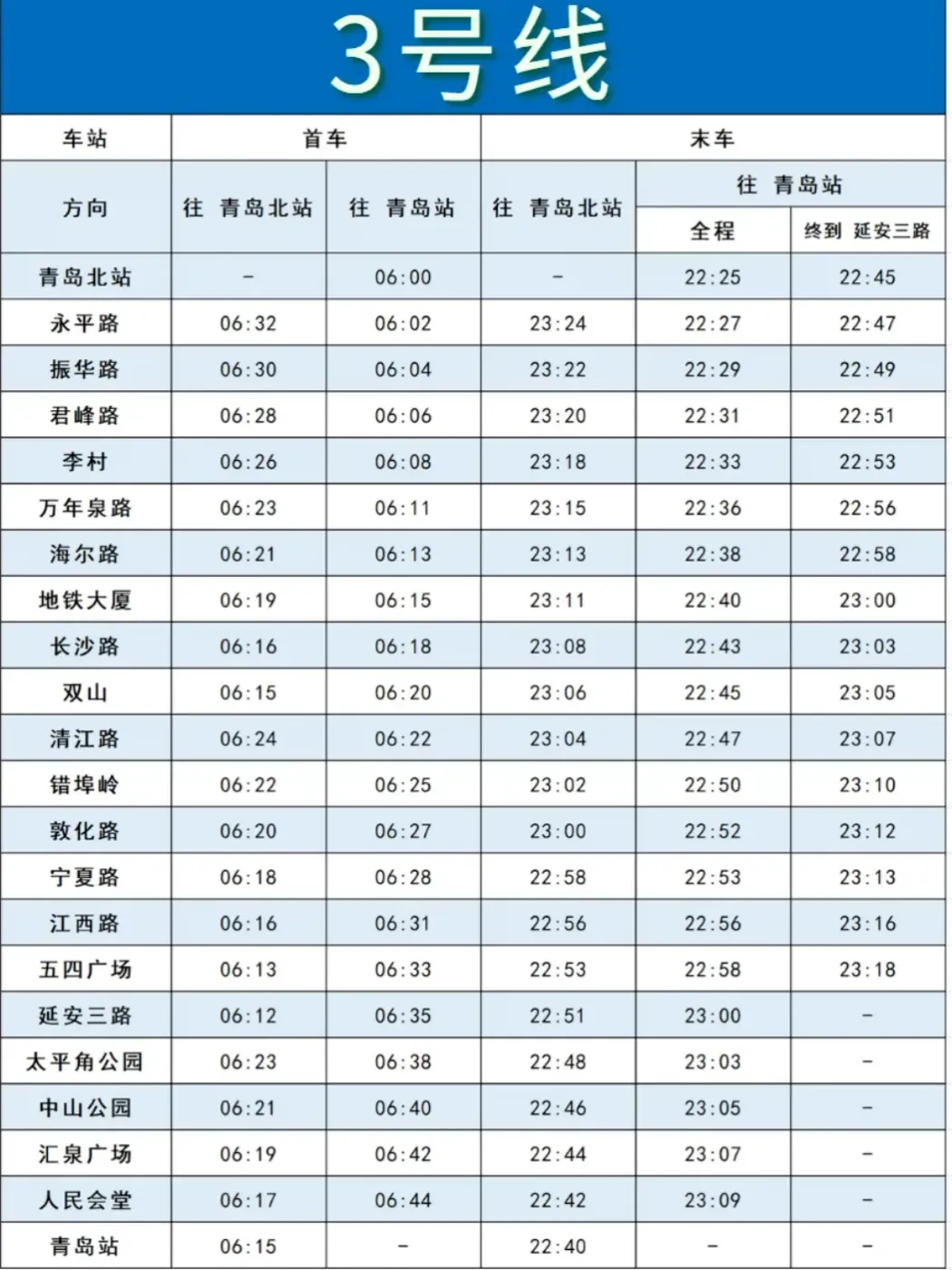 3号线

| 车站 | 首车 |  | 末车 |  |  |
|---|---|---|---|---|---|
| 方向 | 往 青岛北站 | 往 青岛站 | 往 青岛北站 | 往 青岛站 |  |
|  |  |  |  | 全程 | 终到 延安三路 |
| 青岛北站 | - | 06:00 | - | 22:25 | 22:45 |
| 永平路 | 06:32 | 06:02 | 23:24 | 22:27 | 22:47 |
| 振华路 | 06:30 | 06:04 | 23:22 | 22:29 | 22:49 |
| 君峰路 | 06:28 | 06:06 | 23:20 | 22:31 | 22:51 |
| 李村 | 06:26 | 06:08 | 23:18 | 22:33 | 22:53 |
| 万年泉路 | 06:23 | 06:11 | 23:15 | 22:36 | 22:56 |
| 海尔路 | 06:21 | 06:13 | 23:13 | 22:38 | 22:58 |
| 地铁大厦 | 06:19 | 06:15 | 23:11 | 22:40 | 23:00 |
| 长沙路 | 06:16 | 06:18 | 23:08 | 22:43 | 23:03 |
| 双山 | 06:15 | 06:20 | 23:06 | 22:45 | 23:05 |
| 清江路 | 06:24 | 06:22 | 23:04 | 22:47 | 23:07 |
| 错埠岭 | 06:22 | 06:25 | 23:02 | 22:50 | 23:10 |
| 敦化路 | 06:20 | 06:27 | 23:00 | 22:52 | 23:12 |
| 宁夏路 | 06:18 | 06:28 | 22:58 | 22:53 | 23:13 |
| 江西路 | 06:16 | 06:31 | 22:56 | 22:56 | 23:16 |
| 五四广场 | 06:13 | 06:33 | 22:53 | 22:58 | 23:18 |
| 延安三路 | 06:12 | 06:35 | 22:51 | 23:00 | - |
| 太平角公园 | 06:23 | 06:38 | 22:48 | 23:03 | - |
| 中山公园 | 06:21 | 06:40 | 22:46 | 23:05 | - |
| 汇泉广场 | 06:19 | 06:42 | 22:44 | 23:07 | - |
| 人民会堂 | 06:17 | 06:44 | 22:42 | 23:09 | - |
| 青岛站 | 06:15 | - | 22:40 | - | - |